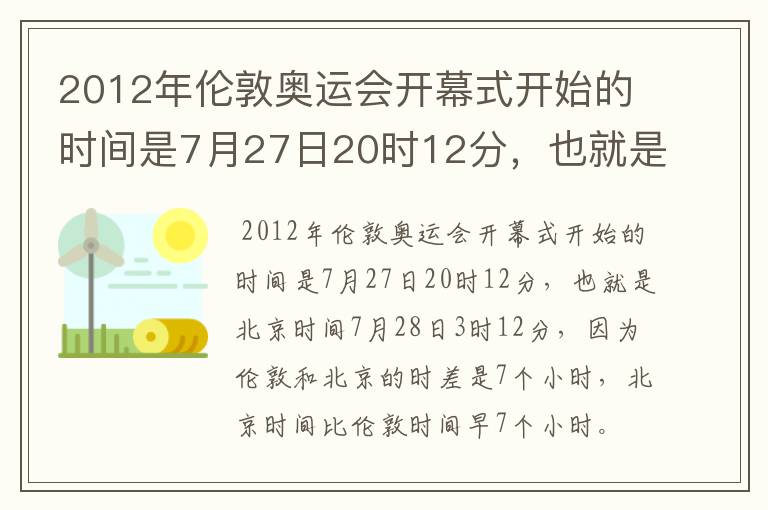 2012年伦敦奥运会开幕式开始的时间是7月27日20时12分，也就是

2012年伦敦奥运会开幕式开始的时间是7月27日20时12分，也就是北京时间7月28日3时12分，因为伦敦和北京的时差是7个小时，北京时间比伦敦时间早7个小时。